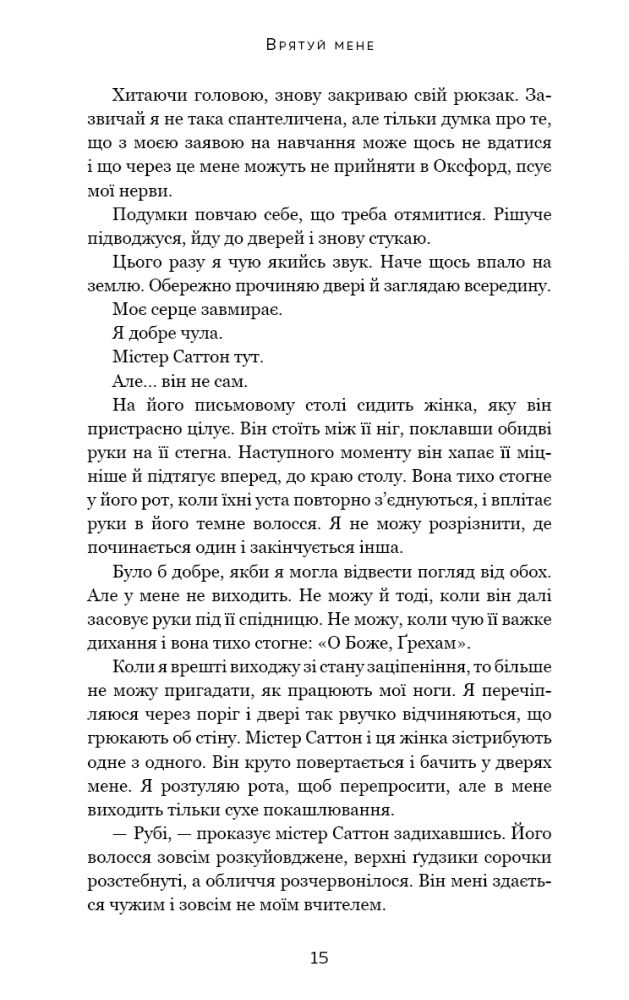 Врятуй мене

Хитаючи головою, знову закриваю свій рюкзак. Зазвичай я не така спантеличена, але тільки думка про те, що з моєю заявою на навчання може щось не вдатися і що через це мене можуть не прийняти в Оксфорд, псує мої нерви.

Подумки повчаю себе, що треба отямитися. Рішуче підводжуся, йду до дверей і знову стукаю.

Цього разу я чую якийсь звук. Наче щось впало на землю. Обережно прочиняю двері й заглядаю всередину.

Моє серце завмирає.

Я добре чула.

Містер Саттон тут.

Але... він не сам.

На його письмовому столі сидить жінка, яку він пристрасно цілує. Він стоїть між її ніг, поклавши обидві руки на її стегна. Наступного моменту він хапає її міцніше й підтягує вперед, до краю столу. Вона тихо стогне у його рот, коли їхні уста повторно з'єднуються, і вплітає руки в його темне волосся. Я не можу розрізнити, де починається один і закінчується інша.

Було б добре, якби я могла відвести погляд від обох. Але у мене не виходить. Не можу й тоді, коли він далі засовує руки під її спідницю. Не можу, коли чую її важке дихання і вона тихо стогне: «О Боже, Ґрехам».

Коли я врешті виходжу зі стану заціпеніння, то більше не можу пригадати, як працюють мої ноги. Я перечіпляюся через поріг і двері так рвучко відчиняються, що грюкають об стіну. Містер Саттон і ця жінка зістрибують одне з одного. Він круто повертається і бачить у дверях мене. Я розтуляю рота, щоб перепросити, але в мене виходить тільки сухе покашлювання.

— Рубі, — проказує містер Саттон задихавшись. Його волосся зовсім розкуйовджене, верхні ґудзики сорочки розстебнуті, а обличчя розчервонілося. Він мені здається чужим і зовсім не моїм вчителем.

15